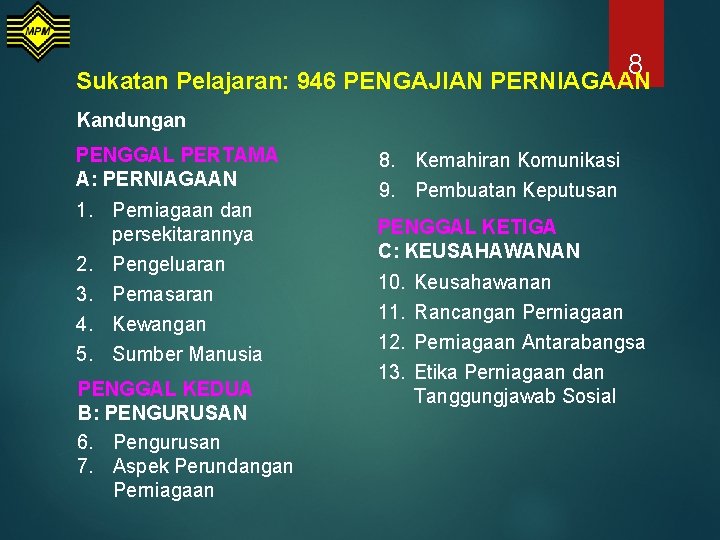 MPM

8

Sukatan Pelajaran: 946 PENGAJIAN PERNIAGAAN

Kandungan

PENGGAL PERTAMA
A: PERNIAGAAN

1. Perniagaan dan persekitarannya
2. Pengeluaran
3. Pemasaran
4. Kewangan
5. Sumber Manusia

PENGGAL KEDUA
B: PENGURUSAN

6. Pengurusan
7. Aspek Perundangan Perniagaan
8. Kemahiran Komunikasi
9. Pembuatan Keputusan

PENGGAL KETIGA
C: KEUSAHAWANAN

10. Keusahawanan
11. Rancangan Perniagaan
12. Perniagaan Antarabangsa
13. Etika Perniagaan dan Tanggungjawab Sosial